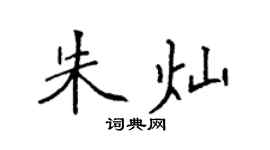 朱灿

词典网